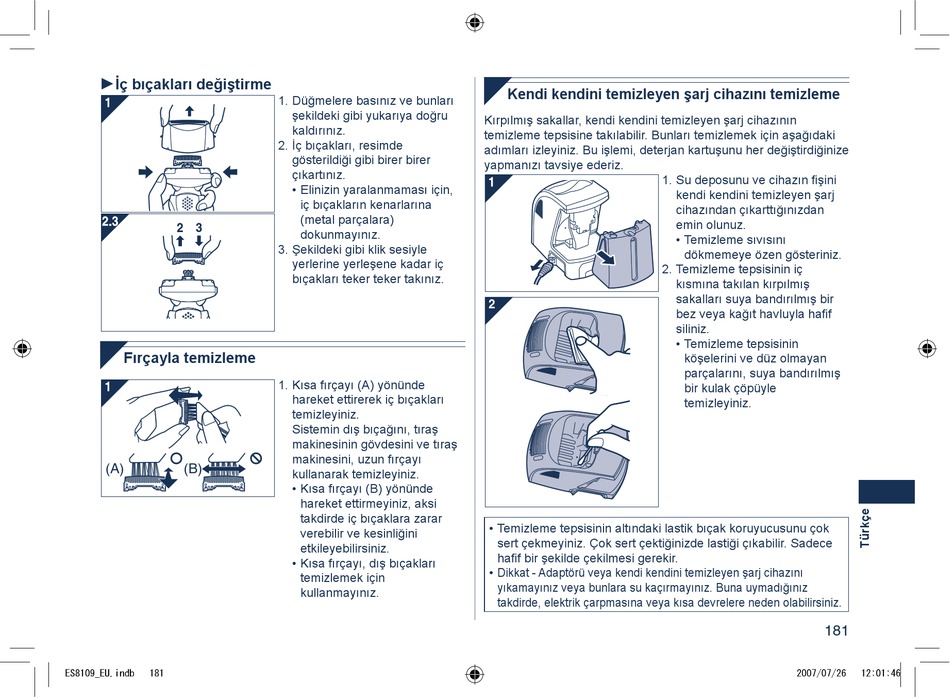 ►İç bıçakları değiştirme

1

2.3

2 3

1. Düğmelere basınız ve bunları şekildeki gibi yukarıya doğru kaldırınız.
2. İç bıçakları, resimde gösterildiği gibi birer birer çıkartınız.
• Elinizin yaralanmaması için, iç bıçakların kenarlarına (metal parçalara) dokunmayınız.
3. Şekildeki gibi klik sesiyle yerlerine yerleşene kadar iç bıçakları teker teker takınız.

Fırçayla temizleme

1

(A)

(B)

1. Kısa fırçayı (A) yönünde hareket ettirerek iç bıçakları temizleyiniz.
Sistemin dış bıçağını, tıraş makinesinin gövdesini ve tıraş makinesini, uzun fırçayı kullanarak temizleyiniz.
• Kısa fırçayı (B) yönünde hareket ettirmeyiniz, aksi takdirde iç bıçaklara zarar verebilir ve kesinliğini etkileyebilirsiniz.
• Kısa fırçayı, dış bıçakları temizlemek için kullanmayınız.

Kendi kendini temizleyen şarj cihazını temizleme

Kırpılmış sakallar, kendi kendini temizleyen şarj cihazının temizleme tepsisine takılabilir. Bunları temizlemek için aşağıdaki adımları izleyiniz. Bu işlemi, deterjan kartuşunu her değiştirdiğinize yapmanızı tavsiye ederiz.

1

2

1. Su deposunu ve cihazın fişini kendi kendini temizleyen şarj cihazından çıkarttığınızdan emin olunuz.
• Temizleme sıvısını dökmemeye özen gösteriniz.
2. Temizleme tepsisinin iç kısmına takılan kırpılmış sakalları suya bandırılmış bir bez veya kağıt havluyla hafif siliniz.
• Temizleme tepsisinin köşelerini ve düz olmayan parçalarını, suya bandırılmış bir kulak çöpüyle temizleyiniz.

• Temizleme tepsisinin altındaki lastik bıçak koruyucusunu çok sert çekmeyiniz. Çok sert çektiğinizde lastiği çıkabilir. Sadece hafif bir şekilde çekilmesi gerekir.
• Dikkat - Adaptörü veya kendi kendini temizleyen şarj cihazını yıkamayınız veya bunlara su kaçırmayınız. Buna uymadığınız takdirde, elektrik çarpmasına veya kısa devrelere neden olabilirsiniz.

Türkçe

181

ES8109_EU.indb 181

2007/07/26 12:01:46